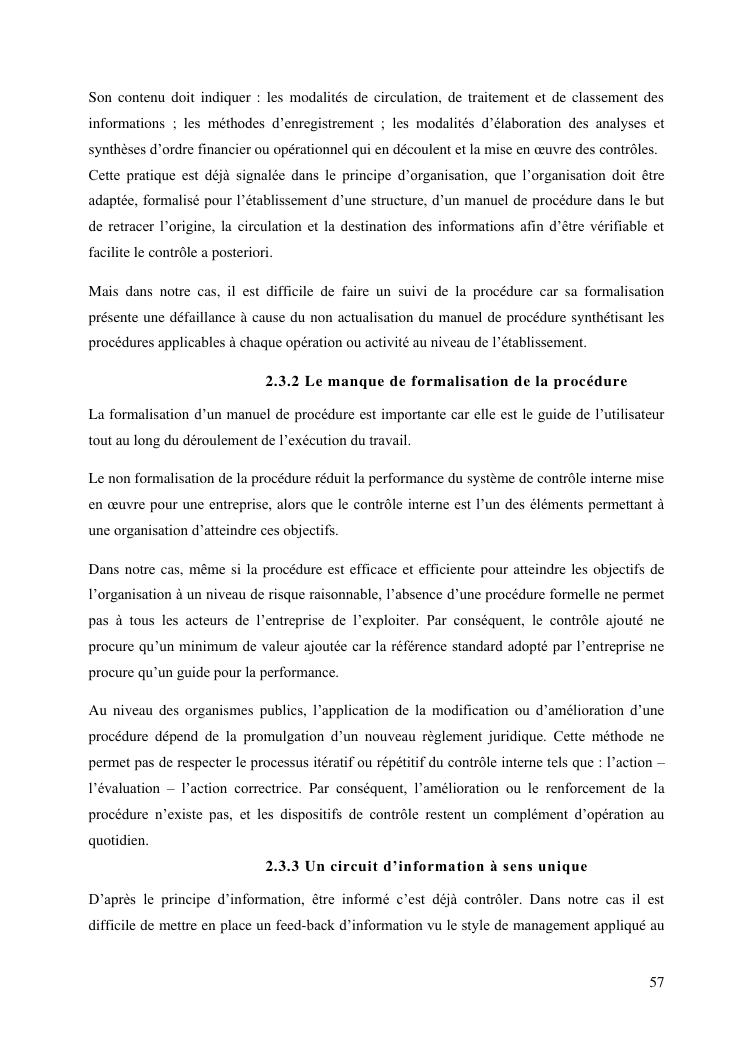 Son contenu doit indiquer : les modalités de circulation, de traitement et de classement des informations ; les méthodes d'enregistrement ; les modalités d'élaboration des analyses et synthèses d'ordre financier ou opérationnel qui en découlent et la mise en œuvre des contrôles.
Cette pratique est déjà signalée dans le principe d'organisation, que l'organisation doit être adaptée, formalisé pour l'établissement d'une structure, d'un manuel de procédure dans le but de retracer l'origine, la circulation et la destination des informations afin d'être vérifiable et facilite le contrôle a posteriori.

Mais dans notre cas, il est difficile de faire un suivi de la procédure car sa formalisation présente une défaillance à cause du non actualisation du manuel de procédure synthétisant les procédures applicables à chaque opération ou activité au niveau de l'établissement.

2.3.2 Le manque de formalisation de la procédure

La formalisation d'un manuel de procédure est importante car elle est le guide de l'utilisateur tout au long du déroulement de l'exécution du travail.

Le non formalisation de la procédure réduit la performance du système de contrôle interne mise en œuvre pour une entreprise, alors que le contrôle interne est l'un des éléments permettant à une organisation d'atteindre ces objectifs.

Dans notre cas, même si la procédure est efficace et efficiente pour atteindre les objectifs de l'organisation à un niveau de risque raisonnable, l'absence d'une procédure formelle ne permet pas à tous les acteurs de l'entreprise de l'exploiter. Par conséquent, le contrôle ajouté ne procure qu'un minimum de valeur ajoutée car la référence standard adopté par l'entreprise ne procure qu'un guide pour la performance.

Au niveau des organismes publics, l'application de la modification ou d'amélioration d'une procédure dépend de la promulgation d'un nouveau règlement juridique. Cette méthode ne permet pas de respecter le processus itératif ou répétitif du contrôle interne tels que : l'action – l'évaluation – l'action correctrice. Par conséquent, l'amélioration ou le renforcement de la procédure n'existe pas, et les dispositifs de contrôle restent un complément d'opération au quotidien.

2.3.3 Un circuit d'information à sens unique

D'après le principe d'information, être informé c'est déjà contrôler. Dans notre cas il est difficile de mettre en place un feed-back d'information vu le style de management appliqué au

57